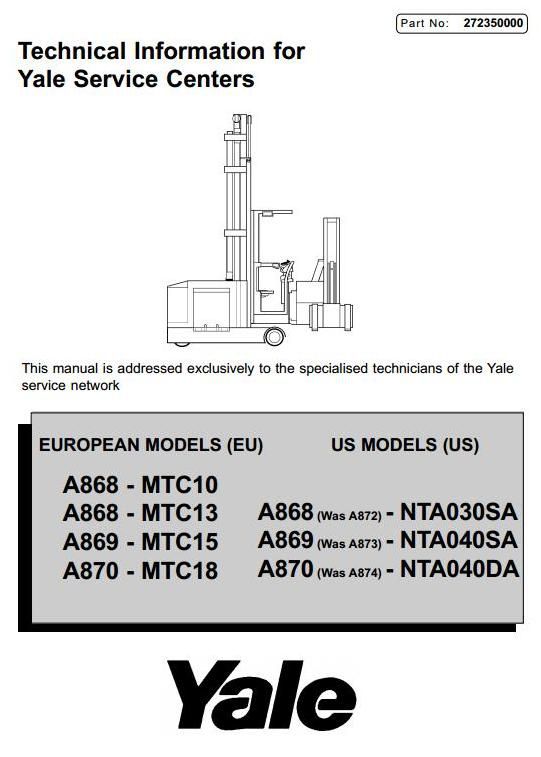 Part No: 272350000

Technical Information for Yale Service Centers

This manual is addressed exclusively to the specialised technicians of the Yale service network

EUROPEAN MODELS (EU)

A868 - MTC10
A868 - MTC13
A869 - MTC15
A870 - MTC18

US MODELS (US)

A868 (Was A872) - NTA030SA
A869 (Was A873) - NTA040SA
A870 (Was A874) - NTA040DA

Yale